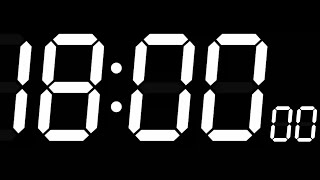 18:00 00